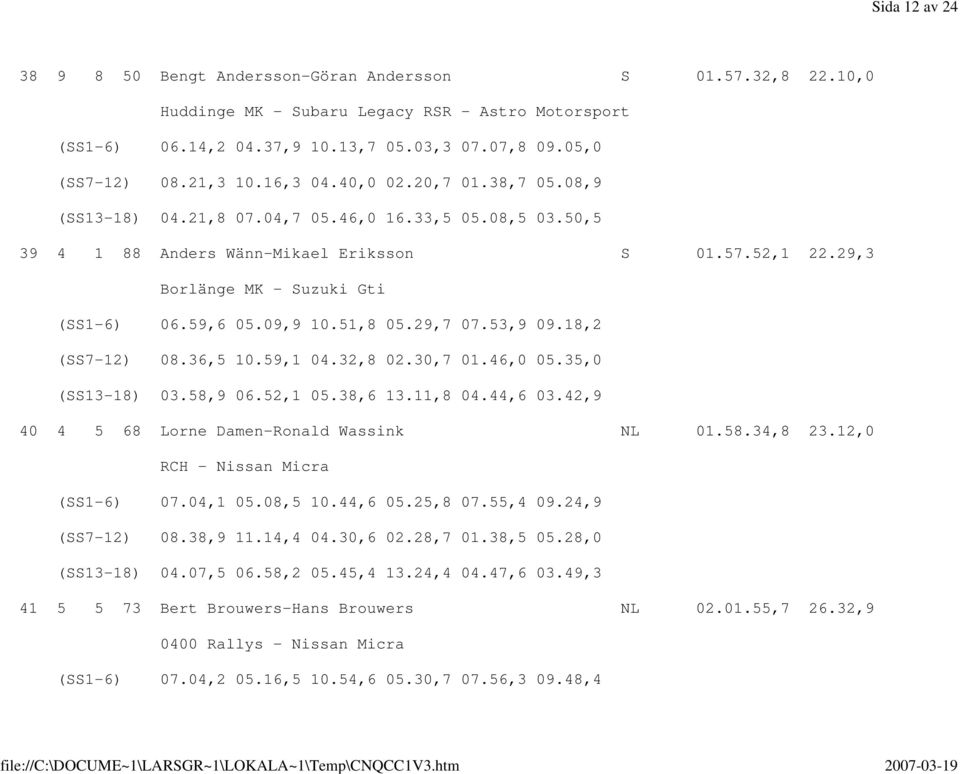 Sida 12 av 24

38 9 8 50 Bengt Andersson-Göran Andersson S 01.57.32,8 22.10,0

Huddinge MK - Subaru Legacy RSR - Astro Motorsport

(SS1-6) 06.14,2 04.37,9 10.13,7 05.03,3 07.07,8 09.05,0

(SS7-12) 08.21,3 10.16,3 04.40,0 02.20,7 01.38,7 05.08,9

(SS13-18) 04.21,8 07.04,7 05.46,0 16.33,5 05.08,5 03.50,5

39 4 1 88 Anders Wänn-Mikael Eriksson S 01.57.52,1 22.29,3

Borlänge MK - Suzuki Gti

(SS1-6) 06.59,6 05.09,9 10.51,8 05.29,7 07.53,9 09.18,2

(SS7-12) 08.36,5 10.59,1 04.32,8 02.30,7 01.46,0 05.35,0

(SS13-18) 03.58,9 06.52,1 05.38,6 13.11,8 04.44,6 03.42,9

40 4 5 68 Lorne Damen-Ronald Wassink NL 01.58.34,8 23.12,0

RCH - Nissan Micra

(SS1-6) 07.04,1 05.08,5 10.44,6 05.25,8 07.55,4 09.24,9

(SS7-12) 08.38,9 11.14,4 04.30,6 02.28,7 01.38,5 05.28,0

(SS13-18) 04.07,5 06.58,2 05.45,4 13.24,4 04.47,6 03.49,3

41 5 5 73 Bert Brouwers-Hans Brouwers NL 02.01.55,7 26.32,9

0400 Rallys - Nissan Micra

(SS1-6) 07.04,2 05.16,5 10.54,6 05.30,7 07.56,3 09.48,4

file://C:\DOCUME~1\LARSGR~1\LOKALA~1\Temp\CNQCC1V3.htm 2007-03-19